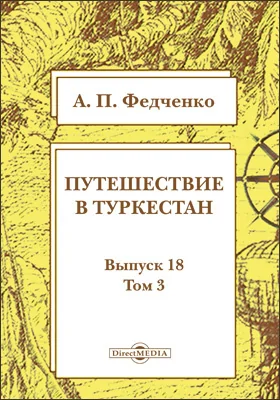 А. П. Федченко

ПУТЕШЕСТВИЕ В ТУРКЕСТАН

Выпуск 18
Том 3

DirectMEDIA